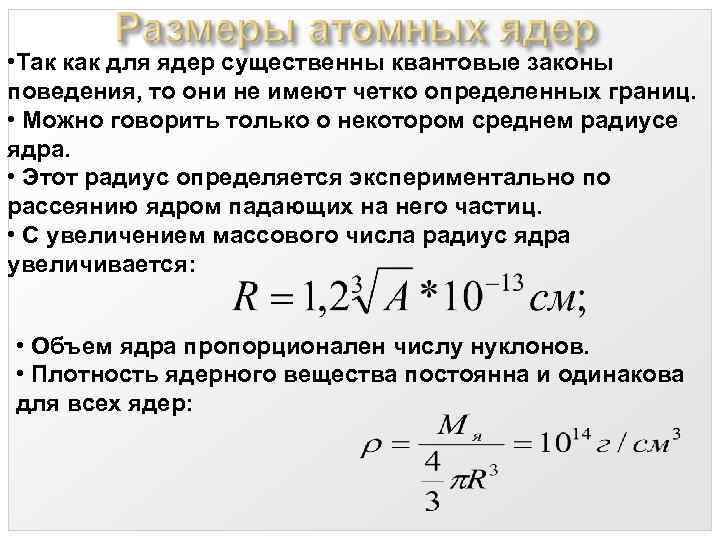 Размеры атомных ядер

•Так как для ядер существенны квантовые законы поведения, то они не имеют четко определенных границ.
• Можно говорить только о некотором среднем радиусе ядра.
• Этот радиус определяется экспериментально по рассеянию ядром падающих на него частиц.
• С увеличением массового числа радиус ядра увеличивается:

$R = 1,2\sqrt[3]{A} * 10^{-13} см;$

• Объем ядра пропорционален числу нуклонов.
• Плотность ядерного вещества постоянна и одинакова для всех ядер:

$\rho = \frac{M_я}{\frac{4}{3}\pi R^3} = 10^{14} г/см^3$